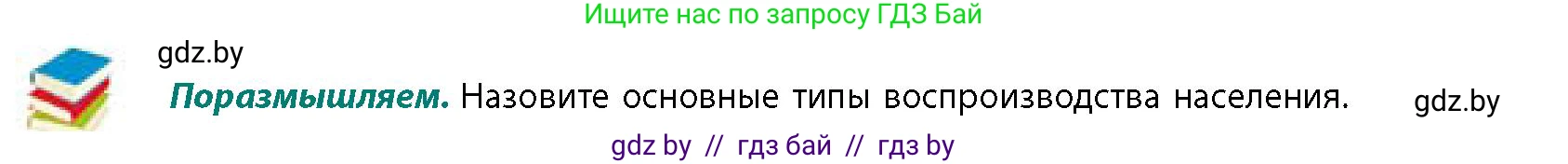 Ищите нас по запросу ГДЗ Бай

gdz.by

Поразмышляем. Назовите основные типы воспроизводства населения.

gdz.by

gdz by // гдз бай // гдз by